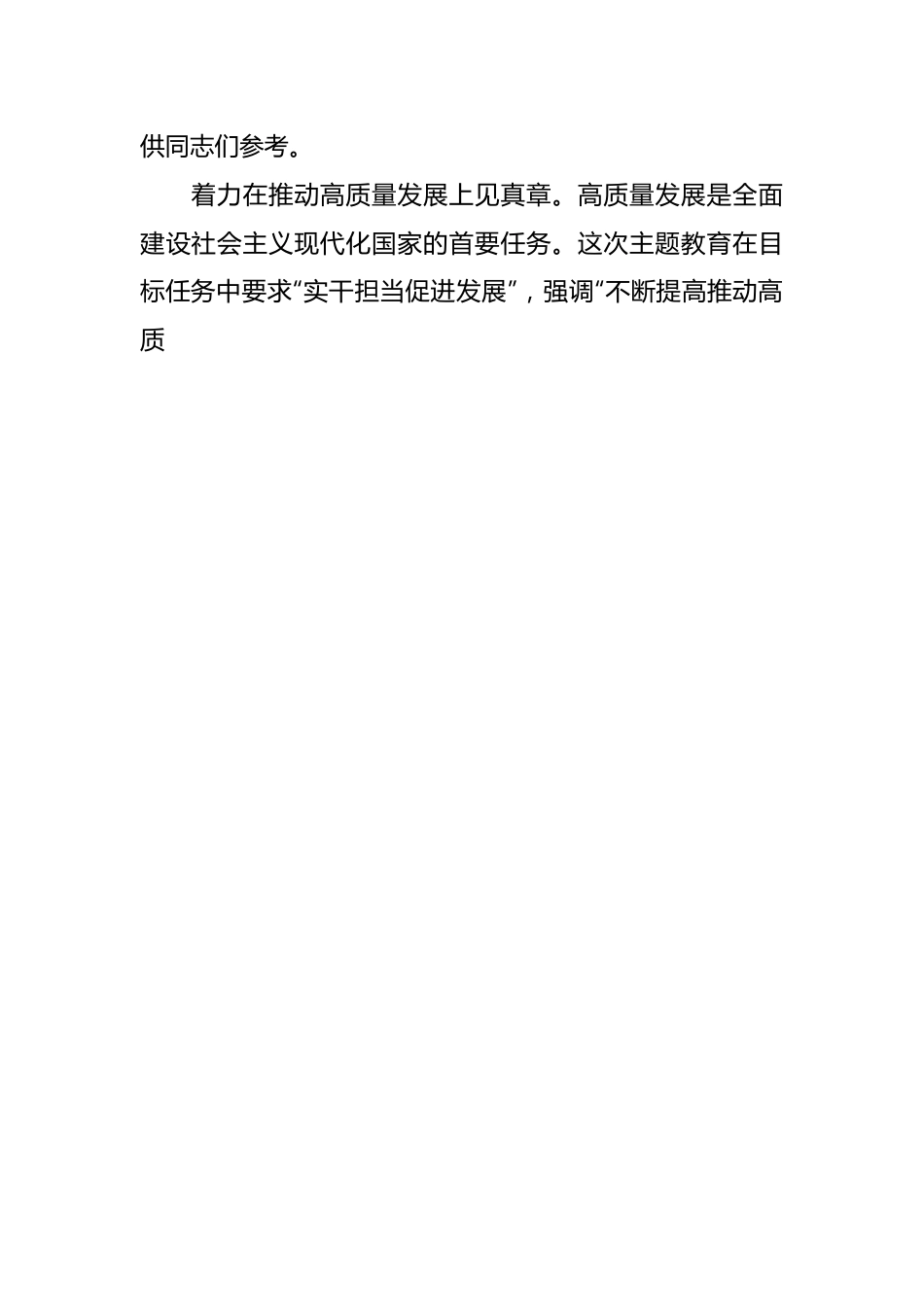 供同志们参考。

着力在推动高质量发展上见真章。高质量发展是全面建设社会主义现代化国家的首要任务。这次主题教育在目标任务中要求“实干担当促进发展”，强调“不断提高推动高质